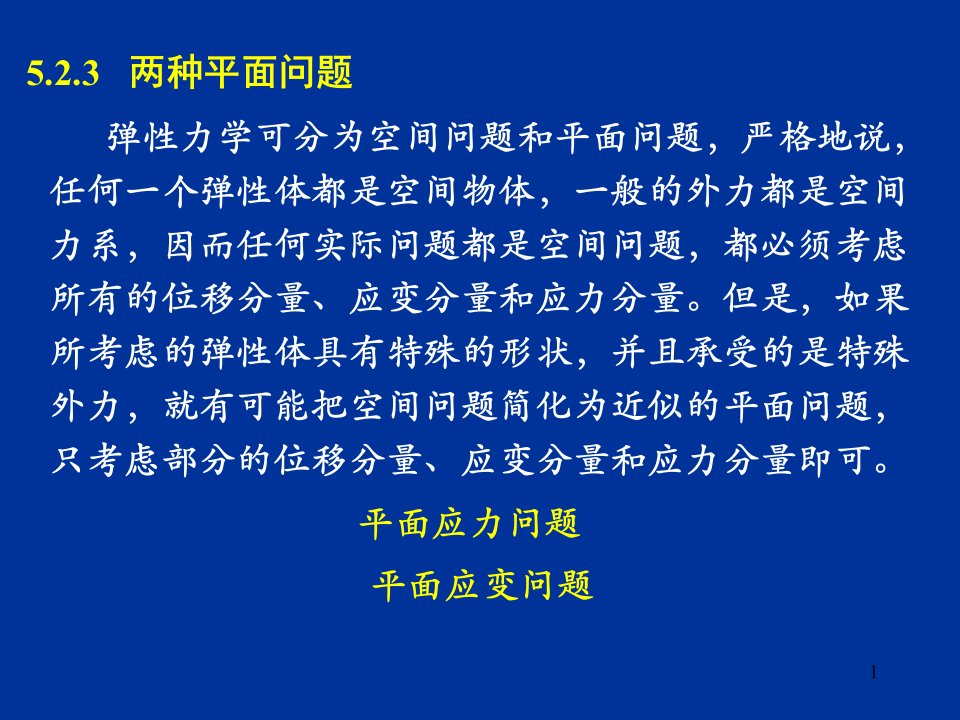 5.2.3 两种平面问题

弹性力学可分为空间问题和平面问题，严格地说，任何一个弹性体都是空间物体，一般的外力都是空间力系，因而任何实际问题都是空间问题，都必须考虑所有的位移分量、应变分量和应力分量。但是，如果所考虑的弹性体具有特殊的形状，并且承受的是特殊外力，就有可能把空间问题简化为近似的平面问题，只考虑部分的位移分量、应变分量和应力分量即可。

平面应力问题

平面应变问题

1